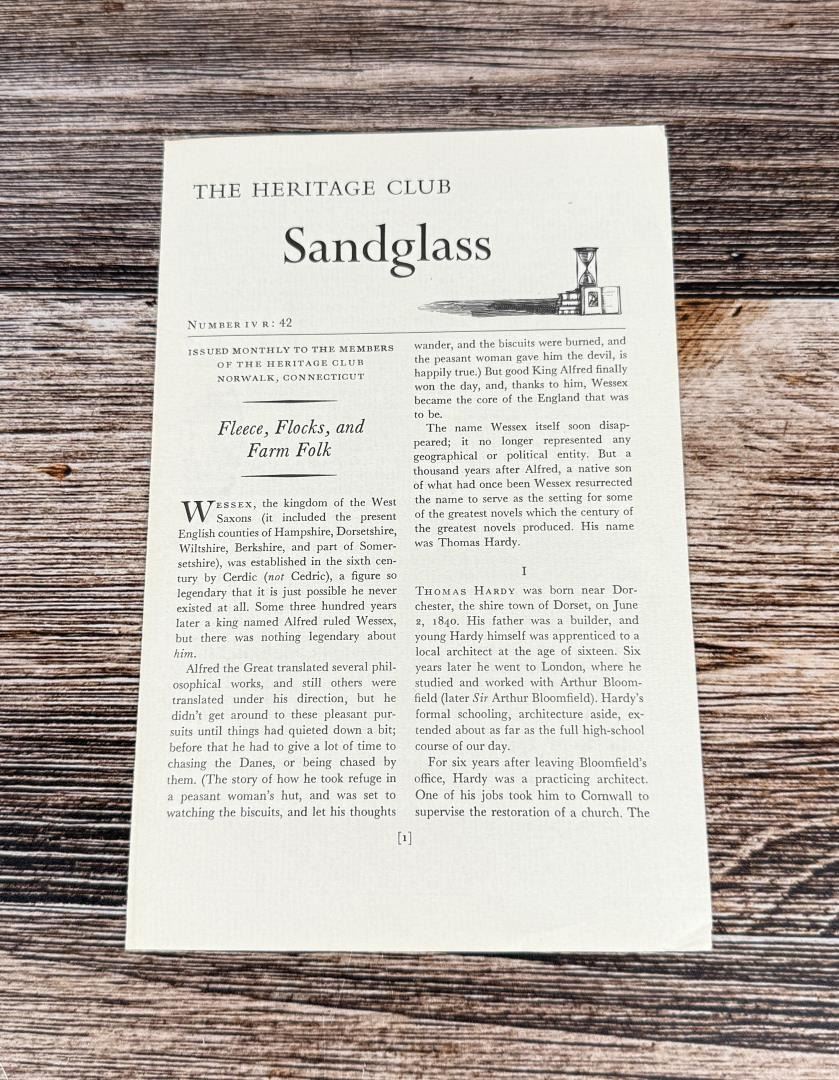 THE HERITAGE CLUB

Sandglass

NUMBER IV R: 42

ISSUED MONTHLY TO THE MEMBERS OF THE HERITAGE CLUB NORWALK, CONNECTICUT

Fleece, Flocks, and Farm Folk

WESSEX, the kingdom of the West Saxons (it included the present English counties of Hampshire, Dorsetshire, Wiltshire, Berkshire, and part of Somersetshire), was established in the sixth century by Cerdic (not Cedric), a figure so legendary that it is just possible he never existed at all. Some three hundred years later a king named Alfred ruled Wessex, but there was nothing legendary about him.

Alfred the Great translated several philosophical works, and still others were translated under his direction, but he didn't get around to these pleasant pursuits until things had quieted down a bit; before that he had to give a lot of time to chasing the Danes, or being chased by them. (The story of how he took refuge in a peasant woman's hut, and was set to watching the biscuits, and let his thoughts wander, and the biscuits were burned, and the peasant woman gave him the devil, is happily true.) But good King Alfred finally won the day, and, thanks to him, Wessex became the core of the England that was to be.

The name Wessex itself soon disappeared; it no longer represented any geographical or political entity. But a thousand years after Alfred, a native son of what had once been Wessex resurrected the name to serve as the setting for some of the greatest novels which the century of the greatest novels produced. His name was Thomas Hardy.

I

THOMAS HARDY was born near Dorchester, the shire town of Dorset, on June 2, 1840. His father was a builder, and young Hardy himself was apprenticed to a local architect at the age of sixteen. Six years later he went to London, where he studied and worked with Arthur Bloomfield (later Sir Arthur Bloomfield). Hardy's formal schooling, architecture aside, extended about as far as the full high-school course of our day.

For six years after leaving Bloomfield's office, Hardy was a practicing architect. One of his jobs took him to Cornwall to supervise the restoration of a church. The

[1]